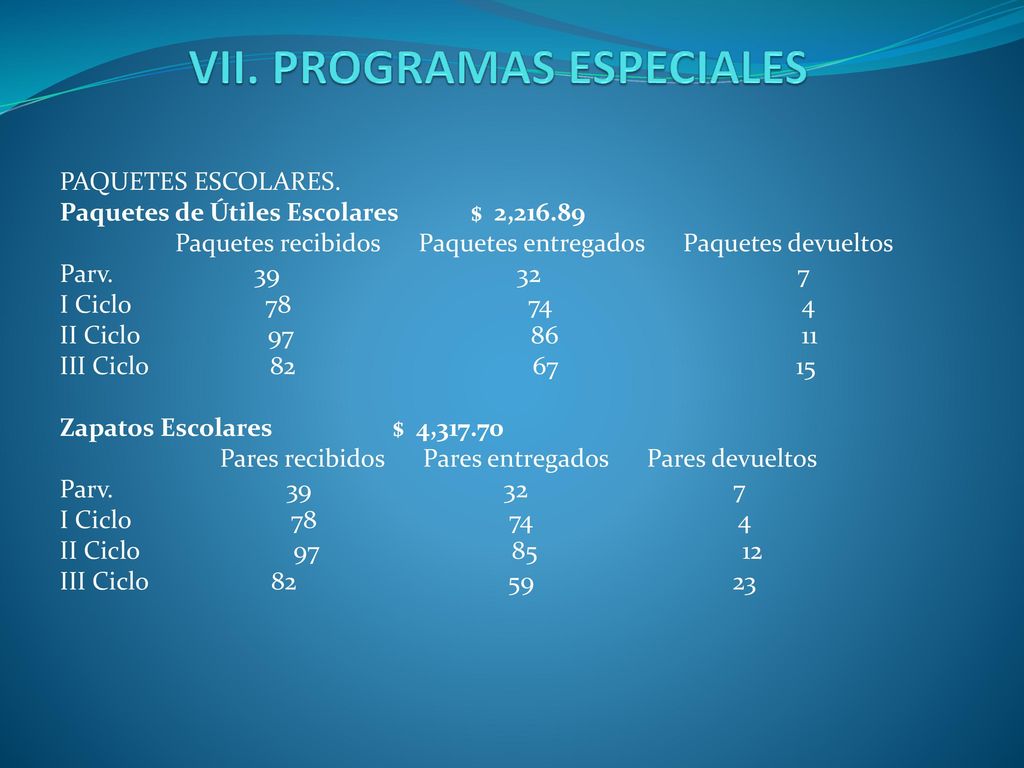 VII. PROGRAMAS ESPECIALES

PAQUETES ESCOLARES.
Paquetes de Útiles Escolares $ 2,216.89

| | Paquetes recibidos | Paquetes entregados | Paquetes devueltos |
|---|---|---|---|
| Parv. | 39 | 32 | 7 |
| I Ciclo | 78 | 74 | 4 |
| II Ciclo | 97 | 86 | 11 |
| III Ciclo | 82 | 67 | 15 |

Zapatos Escolares $ 4,317.70

| | Pares recibidos | Pares entregados | Pares devueltos |
|---|---|---|---|
| Parv. | 39 | 32 | 7 |
| I Ciclo | 78 | 74 | 4 |
| II Ciclo | 97 | 85 | 12 |
| III Ciclo | 82 | 59 | 23 |